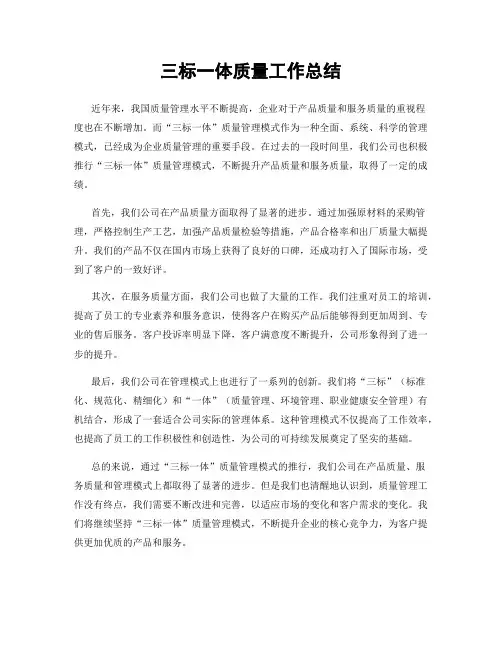 三标一体质量工作总结

近年来，我国质量管理水平不断提高，企业对于产品质量和服务质量的重视程度也在不断增加。而“三标一体”质量管理模式作为一种全面、系统、科学的管理模式，已经成为企业质量管理的重要手段。在过去的一段时间里，我们公司也积极推行“三标一体”质量管理模式，不断提升产品质量和服务质量，取得了一定的成绩。

首先，我们公司在产品质量方面取得了显著的进步。通过加强原材料的采购管理，严格控制生产工艺，加强产品质量检验等措施，产品合格率和出厂质量大幅提升。我们的产品不仅在国内市场上获得了良好的口碑，还成功打入了国际市场，受到了客户的一致好评。

其次，在服务质量方面，我们公司也做了大量的工作。我们注重对员工的培训，提高了员工的专业素养和服务意识，使得客户在购买产品后能够得到更加周到、专业的售后服务。客户投诉率明显下降，客户满意度不断提升，公司形象得到了进一步的提升。

最后，我们公司在管理模式上也进行了一系列的创新。我们将“三标”（标准化、规范化、精细化）和“一体”（质量管理、环境管理、职业健康安全管理）有机结合，形成了一套适合公司实际的管理体系。这种管理模式不仅提高了工作效率，也提高了员工的工作积极性和创造性，为公司的可持续发展奠定了坚实的基础。

总的来说，通过“三标一体”质量管理模式的推行，我们公司在产品质量、服务质量和管理模式上都取得了显著的进步。但是我们也清醒地认识到，质量管理工作没有终点，我们需要不断改进和完善，以适应市场的变化和客户需求的变化。我们将继续坚持“三标一体”质量管理模式，不断提升企业的核心竞争力，为客户提供更加优质的产品和服务。